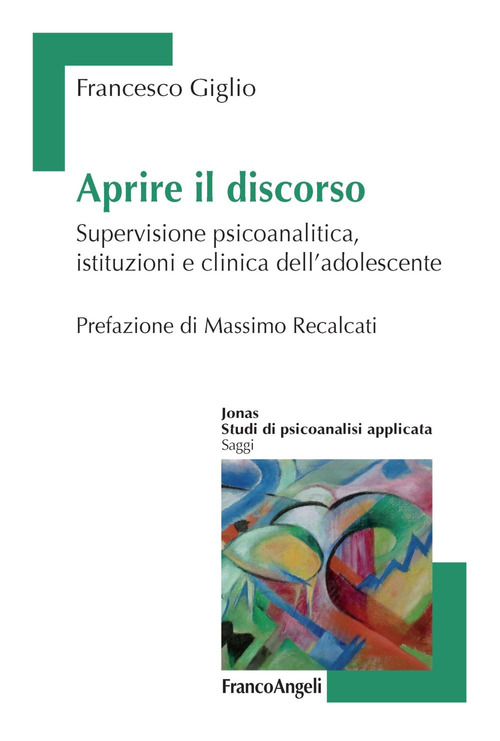 Francesco Giglio

Aprire il discorso

Supervisione psicoanalitica, istituzioni e clinica dell'adolescente

Prefazione di Massimo Recalcati

Jonas
Studi di psicoanalisi applicata
Saggi

FrancoAngeli